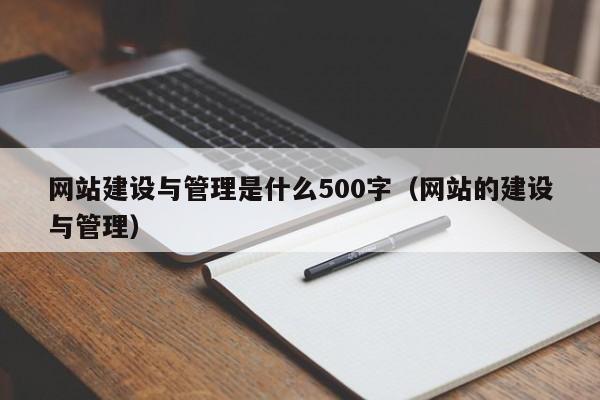 网站建设与管理是什么500字（网站的建设与管理）